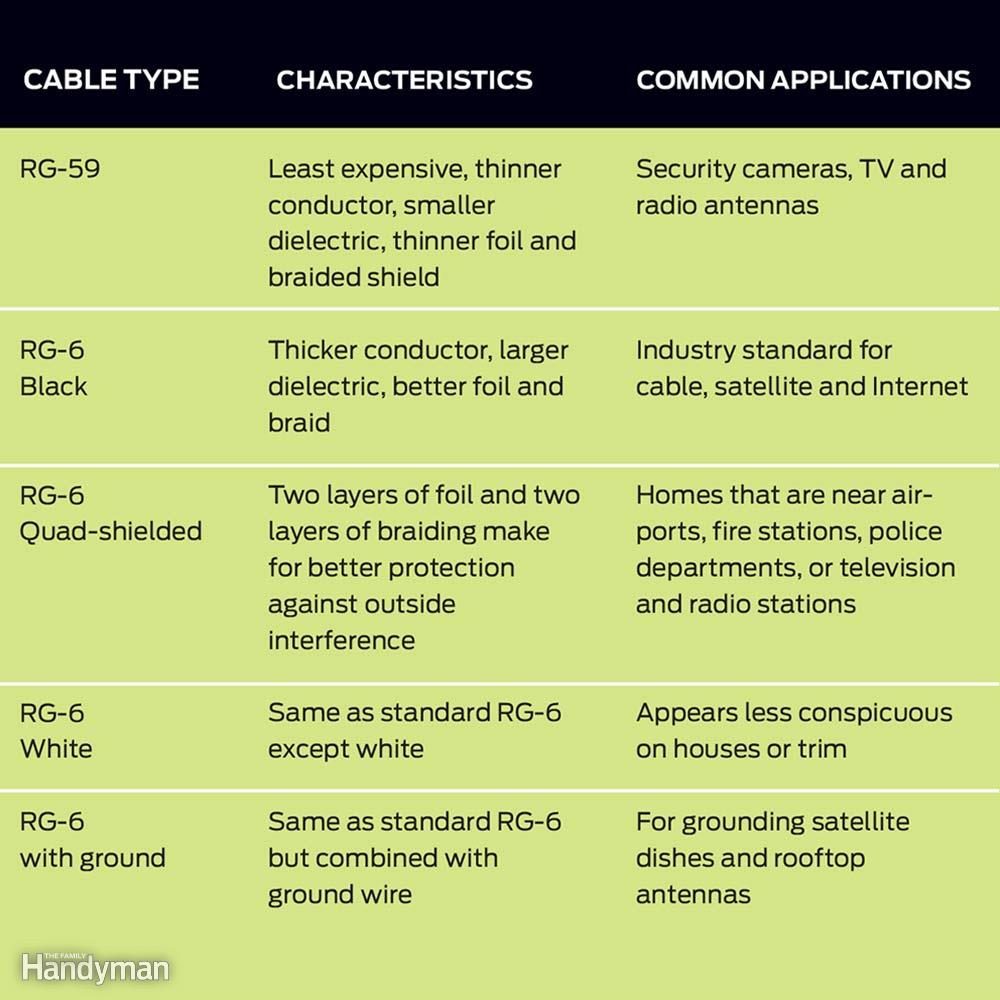 | CABLE TYPE | CHARACTERISTICS | COMMON APPLICATIONS |
|---|---|---|
| RG-59 | Least expensive, thinner conductor, smaller dielectric, thinner foil and braided shield | Security cameras, TV and radio antennas |
| RG-6 Black | Thicker conductor, larger dielectric, better foil and braid | Industry standard for cable, satellite and Internet |
| RG-6 Quad-shielded | Two layers of foil and two layers of braiding make for better protection against outside interference | Homes that are near airports, fire stations, police departments, or television and radio stations |
| RG-6 White | Same as standard RG-6 except white | Appears less conspicuous on houses or trim |
| RG-6 with ground | Same as standard RG-6 but combined with ground wire | For grounding satellite dishes and rooftop antennas |

THE FAMILY Handyman